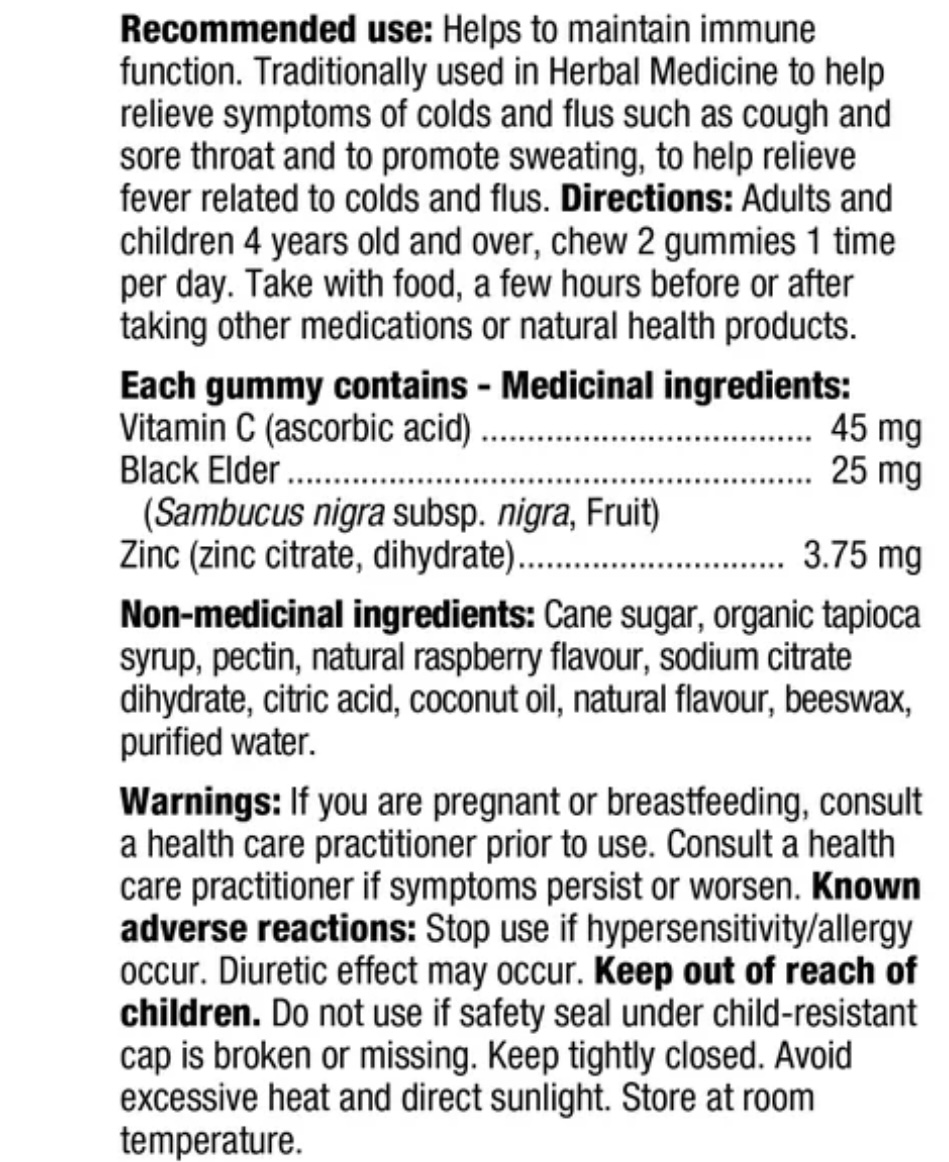 Recommended use: Helps to maintain immune function. Traditionally used in Herbal Medicine to help relieve symptoms of colds and flus such as cough and sore throat and to promote sweating, to help relieve fever related to colds and flus. Directions: Adults and children 4 years old and over, chew 2 gummies 1 time per day. Take with food, a few hours before or after taking other medications or natural health products.

Each gummy contains - Medicinal ingredients:
Vitamin C (ascorbic acid) 45 mg
Black Elder 25 mg
(Sambucus nigra subsp. nigra, Fruit)
Zinc (zinc citrate, dihydrate) 3.75 mg

Non-medicinal ingredients: Cane sugar, organic tapioca syrup, pectin, natural raspberry flavour, sodium citrate dihydrate, citric acid, coconut oil, natural flavour, beeswax, purified water.

Warnings: If you are pregnant or breastfeeding, consult a health care practitioner prior to use. Consult a health care practitioner if symptoms persist or worsen. Known adverse reactions: Stop use if hypersensitivity/allergy occur. Diuretic effect may occur. Keep out of reach of children. Do not use if safety seal under child-resistant cap is broken or missing. Keep tightly closed. Avoid excessive heat and direct sunlight. Store at room temperature.